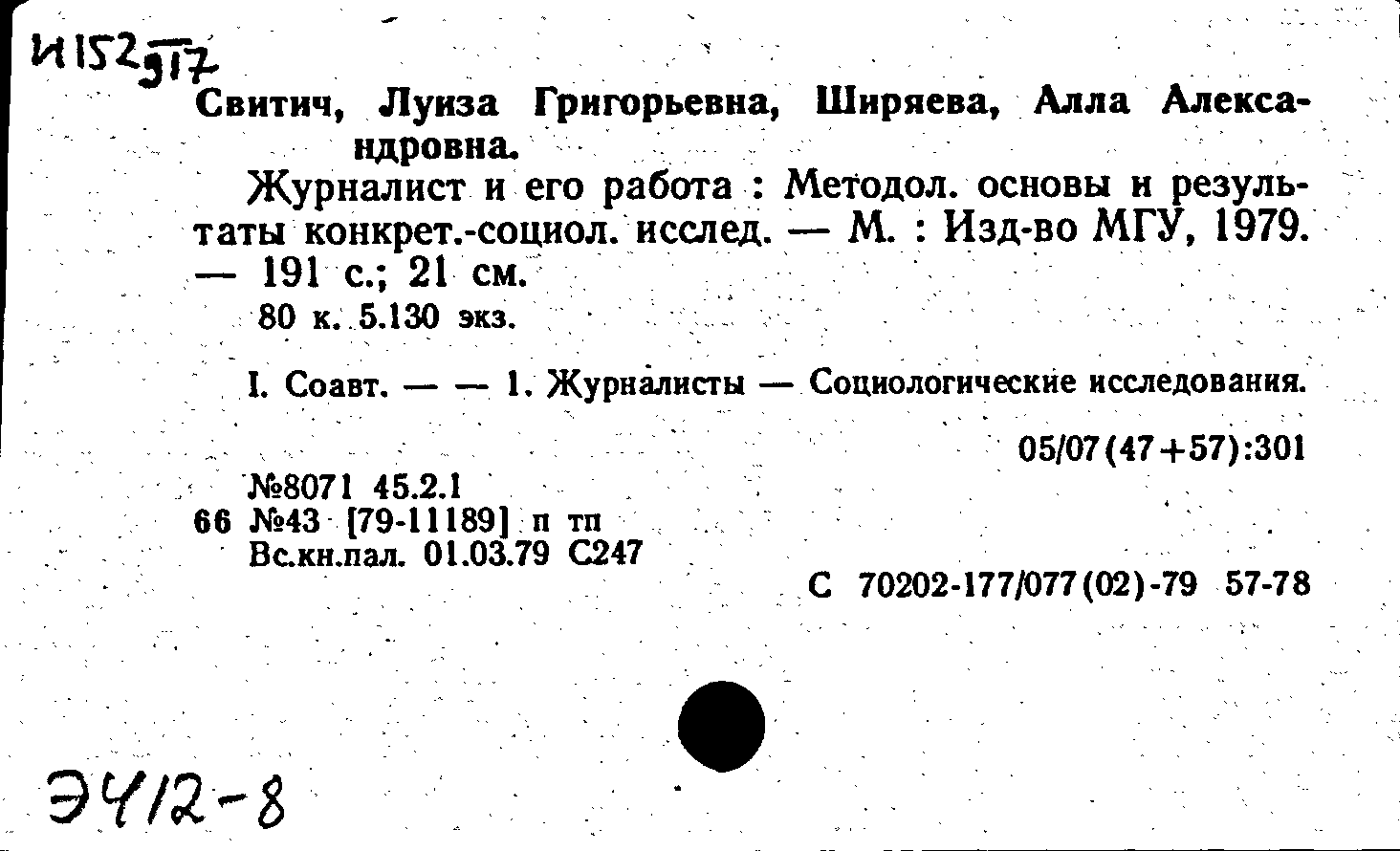 И152 917

Свитич, Луиза Григорьевна, Ширяева, Алла Александровна.

Журналист и его работа : Методол. основы и результаты конкрет.-социол. исслед. — М. : Изд-во МГУ, 1979. — 191 с.; 21 см.

80 к. 5.130 экз.

I. Соавт. — — 1. Журналисты — Социологические исследования.

05/07(47+57):301

№8071 45.2.1
66 №43 [79-11189] п тп
Вс.кн.пал. 01.03.79 С247

С 70202-177/077(02)-79 57-78

Э412-8